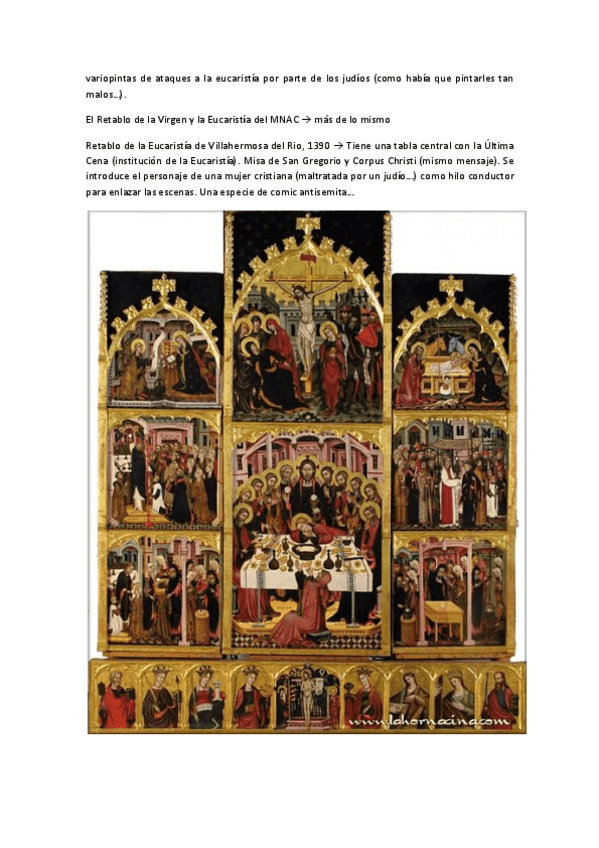 variopintas de ataques a la eucaristía por parte de los judíos (como había que pintarles tan malos…).

El Retablo de la Virgen y la Eucaristía del MNAC → más de lo mismo

Retablo de la Eucaristía de Villahermosa del Rio, 1390 → Tiene una tabla central con la Última Cena (institución de la Eucaristía). Misa de San Gregorio y Corpus Christi (mismo mensaje). Se introduce el personaje de una mujer cristiana (maltratada por un judío…) como hilo conductor para enlazar las escenas. Una especie de comic antisemita…

www.lahornacina.com